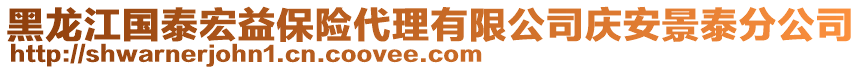 黑龙江国泰宏益保险代理有限公司庆安景泰分公司
http://shwarnerjohn1.cn.coovee.com